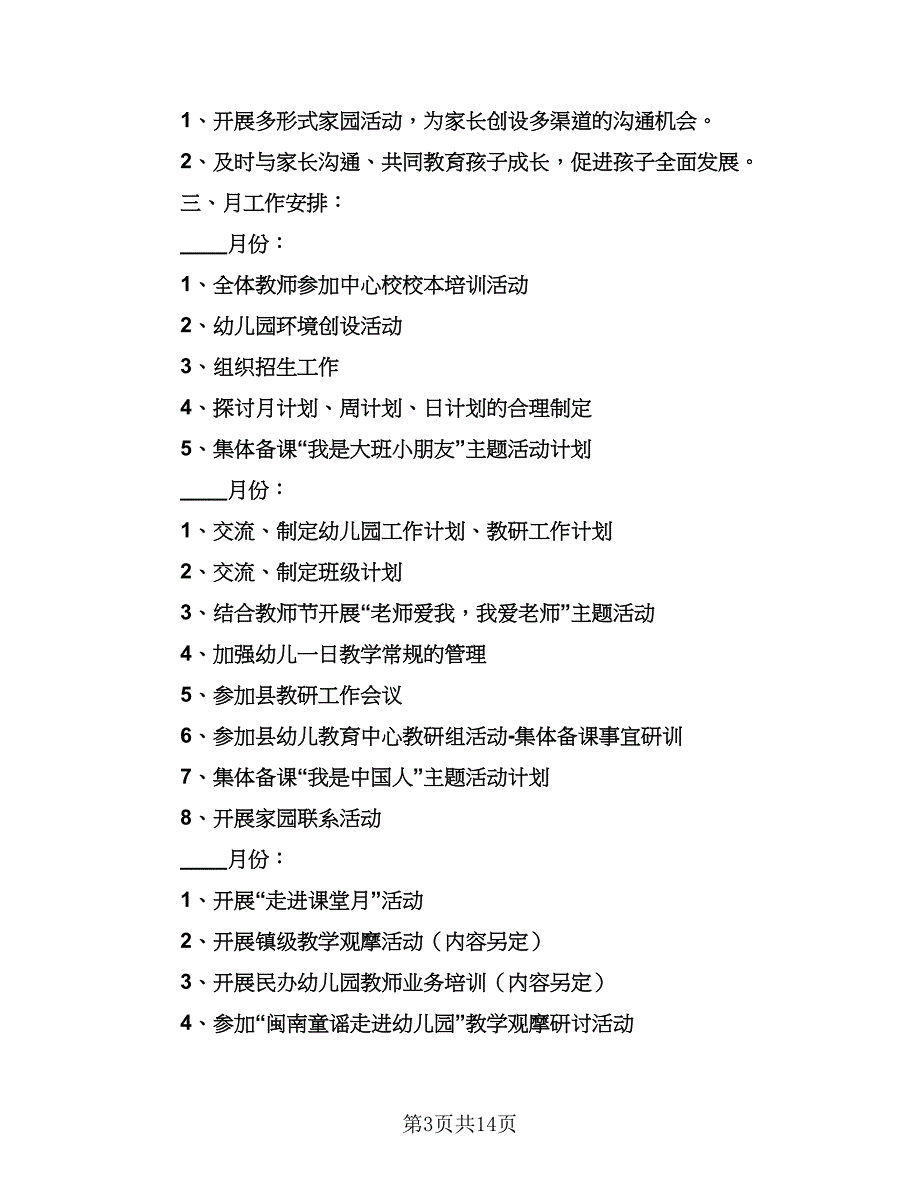 1、开展多形式家园活动，为家长创设多渠道的沟通机会。

2、及时与家长沟通、共同教育孩子成长，促进孩子全面发展。

三、月工作安排：

____月份：

1、全体教师参加中心校校本培训活动

2、幼儿园环境创设活动

3、组织招生工作

4、探讨月计划、周计划、日计划的合理制定

5、集体备课“我是大班小朋友”主题活动计划

____月份：

1、交流、制定幼儿园工作计划、教研工作计划

2、交流、制定班级计划

3、结合教师节开展“老师爱我，我爱老师”主题活动

4、加强幼儿一日教学常规的管理

5、参加县教研工作会议

6、参加县幼儿教育中心教研组活动-集体备课事宜研训

7、集体备课“我是中国人”主题活动计划

8、开展家园联系活动

____月份：

1、开展“走进课堂月”活动

2、开展镇级教学观摩活动（内容另定）

3、开展民办幼儿园教师业务培训（内容另定）

4、参加“闽南童谣走进幼儿园”教学观摩研讨活动

第3页共14页